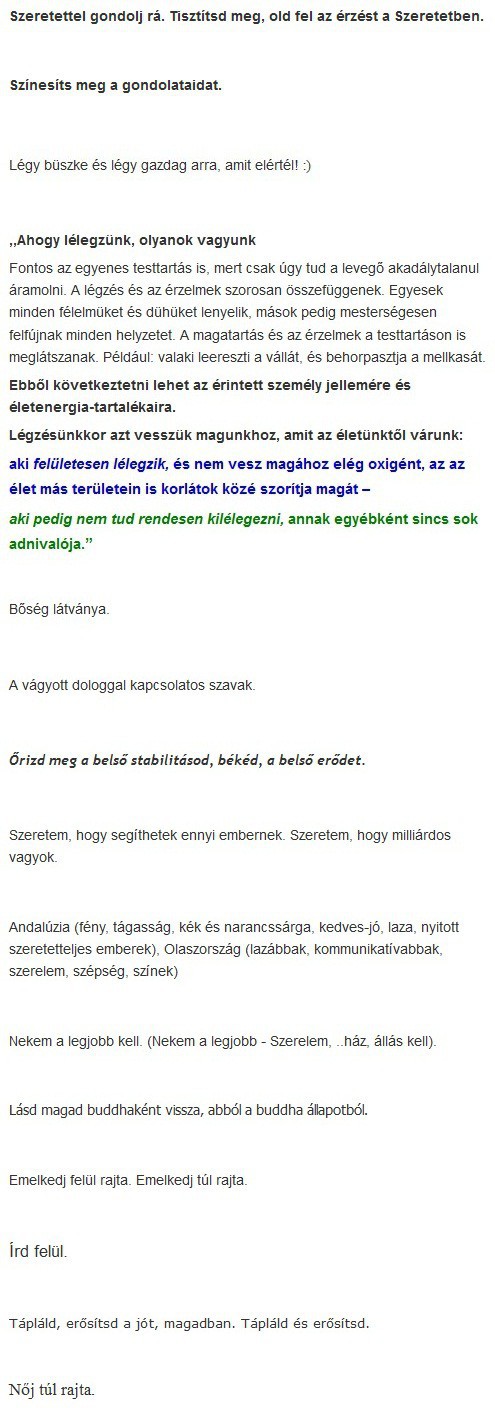 Szeretettel gondolj rá. Tisztítsd meg, old fel az érzést a Szeretetben.

Színesíts meg a gondolataidat.

Légy büszke és légy gazdag arra, amit elértél! :)

„Ahogy lélegzünk, olyanok vagyunk

Fontos az egyenes testtartás is, mert csak úgy tud a levegő akadálytalanul áramolni. A légzés és az érzelmek szorosan összefüggenek. Egyesek minden félelmüket és dühüket lenyelik, mások pedig mesterségesen felfújnak minden helyzetet. A magatartás és az érzelmek a testtartáson is meglátszanak. Például: valaki leereszti a vállát, és behorpasztja a mellkasát.

Ebből következtetni lehet az érintett személy jellemére és életenergia-tartalékaira.

Légzésünkkor azt vesszük magunkhoz, amit az életünktől várunk:

aki felületesen lélegzik, és nem vesz magához elég oxigént, az az élet más területein is korlátok közé szorítja magát –

aki pedig nem tud rendesen kilélegezni, annak egyébként sincs sok adnivalója.”

Bőség látványa.

A vágyott dologgal kapcsolatos szavak.

Őrizd meg a belső stabilitásod, békéd, a belső erődet.

Szeretem, hogy segíthetek ennyi embernek. Szeretem, hogy milliárdos vagyok.

Andalúzia (fény, tágasság, kék és narancssárga, kedves-jó, laza, nyitott szeretetteljes emberek), Olaszország (lazábbak, kommunikatívabbak, szerelem, szépség, színek)

Nekem a legjobb kell. (Nekem a legjobb - Szerelem, ..ház, állás kell).

Lásd magad buddhaként vissza, abból a buddha állapotból.

Emelkedj felül rajta. Emelkedj túl rajta.

Írd felül.

Tápláld, erősítsd a jót, magadban. Tápláld és erősítsd.

Nőj túl rajta.